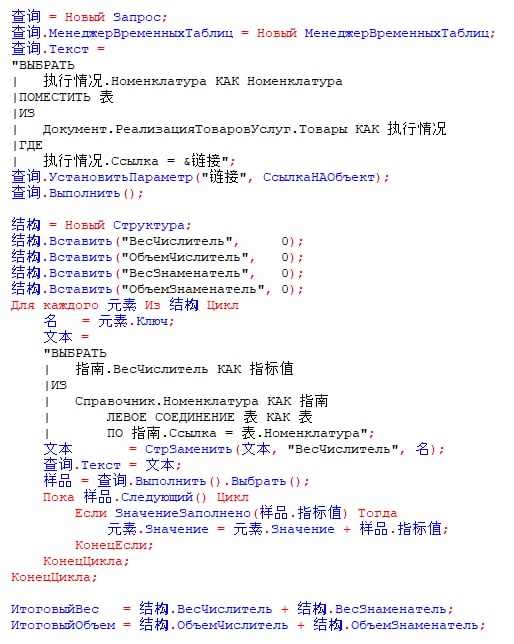 查询 = Новый Запрос;
查询.МенеджерВременныхТаблиц = Новый МенеджерВременныхТаблиц;
查询.Текст =
"ВЫБРАТЬ
|	执行情况.Номенклатура КАК Номенклатура
|ПОМЕСТИТЬ 表
|ИЗ
|	Документ.РеализацияТоваровУслуг.Товары КАК 执行情况
|ГДЕ
|	执行情况.Ссылка = &链接";
查询.УстановитьПараметр("链接", СсылкаНАОбъект);
查询.Выполнить();

结构 = Новый Структура;
结构.Вставить("ВесЧислитель",     0);
结构.Вставить("ОбъемЧислитель",   0);
结构.Вставить("ВесЗнаменатель",   0);
结构.Вставить("ОбъемЗнаменатель", 0);
Для каждого 元素 Из 结构 Цикл
	名   = 元素.Ключ;
	文本 =
	"ВЫБРАТЬ
	|	指南.ВесЧислитель КАК 指标值
	|ИЗ
	|	Справочник.Номенклатура КАК 指南
	|		ЛЕВОЕ СОЕДИНЕНИЕ 表 КАК 表
	|		ПО 指南.Ссылка = 表.Номенклатура";
	文本       = СтрЗаменить(文本, "ВесЧислитель", 名);
	查询.Текст = 文本;
	样品 = 查询.Выполнить().Выбрать();
	Пока 样品.Следующий() Цикл
		Если ЗначениеЗаполнено(样品.指标值) Тогда
			元素.Значение = 元素.Значение + 样品.指标值;
		КонецЕсли;
	КонецЦикла;
КонецЦикла;

ИтоговыйВес   = 结构.ВесЧислитель + 结构.ВесЗнаменатель;
ИтоговыйОбъем = 结构.ОбъемЧислитель + 结构.ОбъемЗнаменатель;